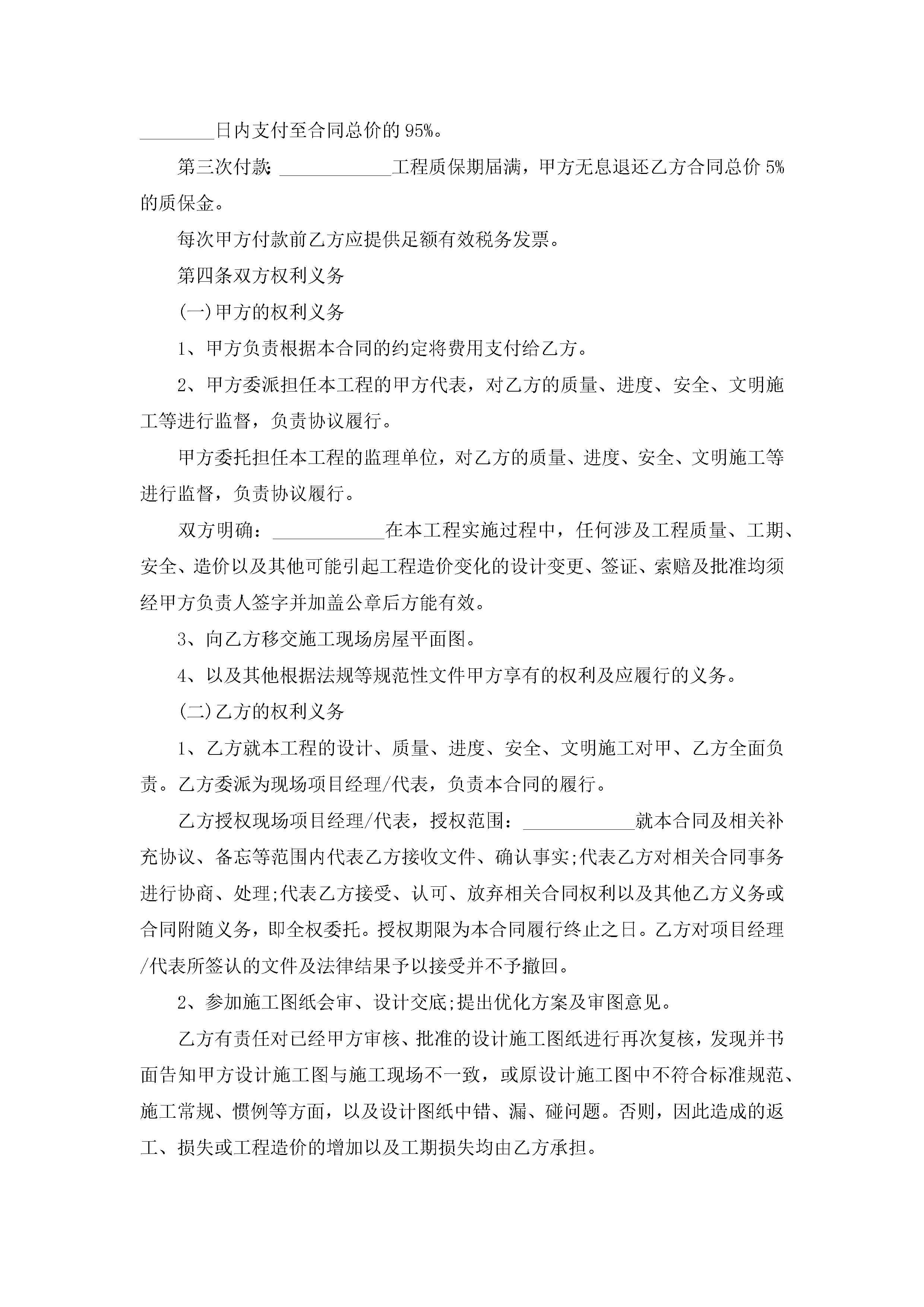 ________日内支付至合同总价的95%。

第三次付款: ____________工程质保期届满，甲方无息退还乙方合同总价5%的质保金。

每次甲方付款前乙方应提供足额有效税务发票。

第四条双方权利义务

(一)甲方的权利义务

1、甲方负责根据本合同的约定将费用支付给乙方。

2、甲方委派担任本工程的甲方代表，对乙方的质量、进度、安全、文明施工等进行监督，负责协议履行。

甲方委托担任本工程的监理单位，对乙方的质量、进度、安全、文明施工等进行监督，负责协议履行。

双方明确：____________在本工程实施过程中，任何涉及工程质量、工期、安全、造价以及其他可能引起工程造价变化的设计变更、签证、索赔及批准均须经甲方负责人签字并加盖公章后方能有效。

3、向乙方移交施工现场房屋平面图。

4、以及其他根据法规等规范性文件甲方享有的权利及应履行的义务。

(二)乙方的权利义务

1、乙方就本工程的设计、质量、进度、安全、文明施工对甲、乙方全面负责。乙方委派为现场项目经理/代表，负责本合同的履行。

乙方授权现场项目经理/代表，授权范围：____________就本合同及相关补充协议、备忘等范围内代表乙方接收文件、确认事实;代表乙方对相关合同事务进行协商、处理;代表乙方接受、认可、放弃相关合同权利以及其他乙方义务或合同附随义务，即全权委托。授权期限为本合同履行终止之日。乙方对项目经理/代表所签认的文件及法律结果予以接受并不予撤回。

2、参加施工图纸会审、设计交底;提出优化方案及审图意见。

乙方有责任对已经甲方审核、批准的设计施工图纸进行再次复核，发现并书面告知甲方设计施工图与施工现场不一致，或原设计施工图中不符合标准规范、施工常规、惯例等方面，以及设计图纸中错、漏、碰问题。否则，因此造成的返工、损失或工程造价的增加以及工期损失均由乙方承担。